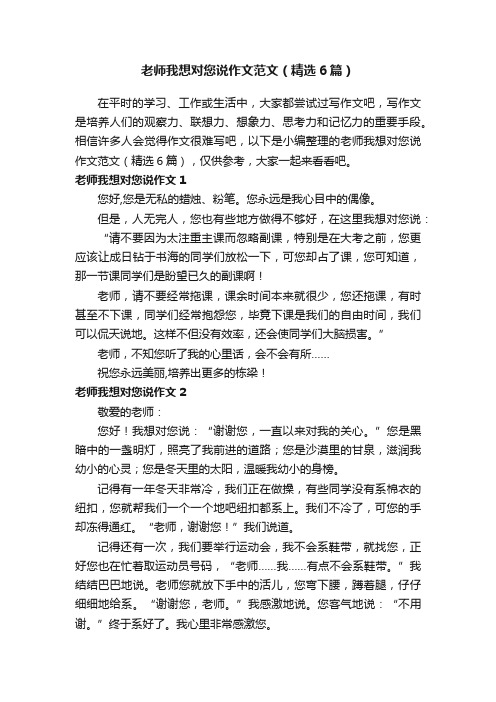 老师我想对您说作文范文（精选6篇）

在平时的学习、工作或生活中，大家都尝试过写作文吧，写作文是培养人们的观察力、联想力、想象力、思考力和记忆力的重要手段。相信许多人会觉得作文很难写吧，以下是小编整理的老师我想对您说作文范文（精选6篇），仅供参考，大家一起来看看吧。

老师我想对您说作文1

您好,您是无私的蜡烛、粉笔。您永远是我心目中的偶像。

但是，人无完人，您也有些地方做得不够好，在这里我想对您说：

“请不要因为太注重主课而忽略副课，特别是在大考之前，您更应该让成日钻于书海的同学们放松一下，可您却占了课，您可知道，那一节课同学们是盼望已久的副课啊！

老师，请不要经常拖课，课余时间本来就很少，您还拖课，有时甚至不下课，同学们经常抱怨您，毕竟下课是我们的自由时间，我们可以侃天说地。这样不但没有效率，还会使同学们大脑损害。”

老师，不知您听了我的心里话，会不会有所……

祝您永远美丽,培养出更多的栋梁！

老师我想对您说作文2

敬爱的老师：

您好！我想对您说：“谢谢您，一直以来对我的关心。”您是黑暗中的一盏明灯，照亮了我前进的道路；您是沙漠里的甘泉，滋润我幼小的心灵；您是冬天里的太阳，温暖我幼小的身榜。

记得有一年冬天非常冷，我们正在做操，有些同学没有系棉衣的纽扣，您就帮我们一个一个地吧纽扣都系上。我们不冷了，可您的手却冻得通红。“老师，谢谢您！”我们说道。

记得还有一次，我们要举行运动会，我不会系鞋带，就找您，正好您也在忙着取运动员号码，“老师……我……有点不会系鞋带。”我结结巴巴地说。老师您就放下手中的活儿，您弯下腰，蹲着腿，仔仔细细地给系。“谢谢您，老师。”我感激地说。您客气地说：“不用谢。”终于系好了。我心里非常感激您。